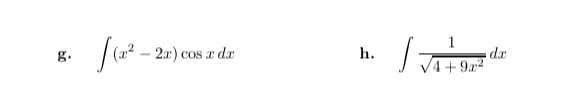 g. $\int (x^2 - 2x) \cos x \, dx$

h. $\int \frac{1}{\sqrt{4 + 9x^2}} \, dx$